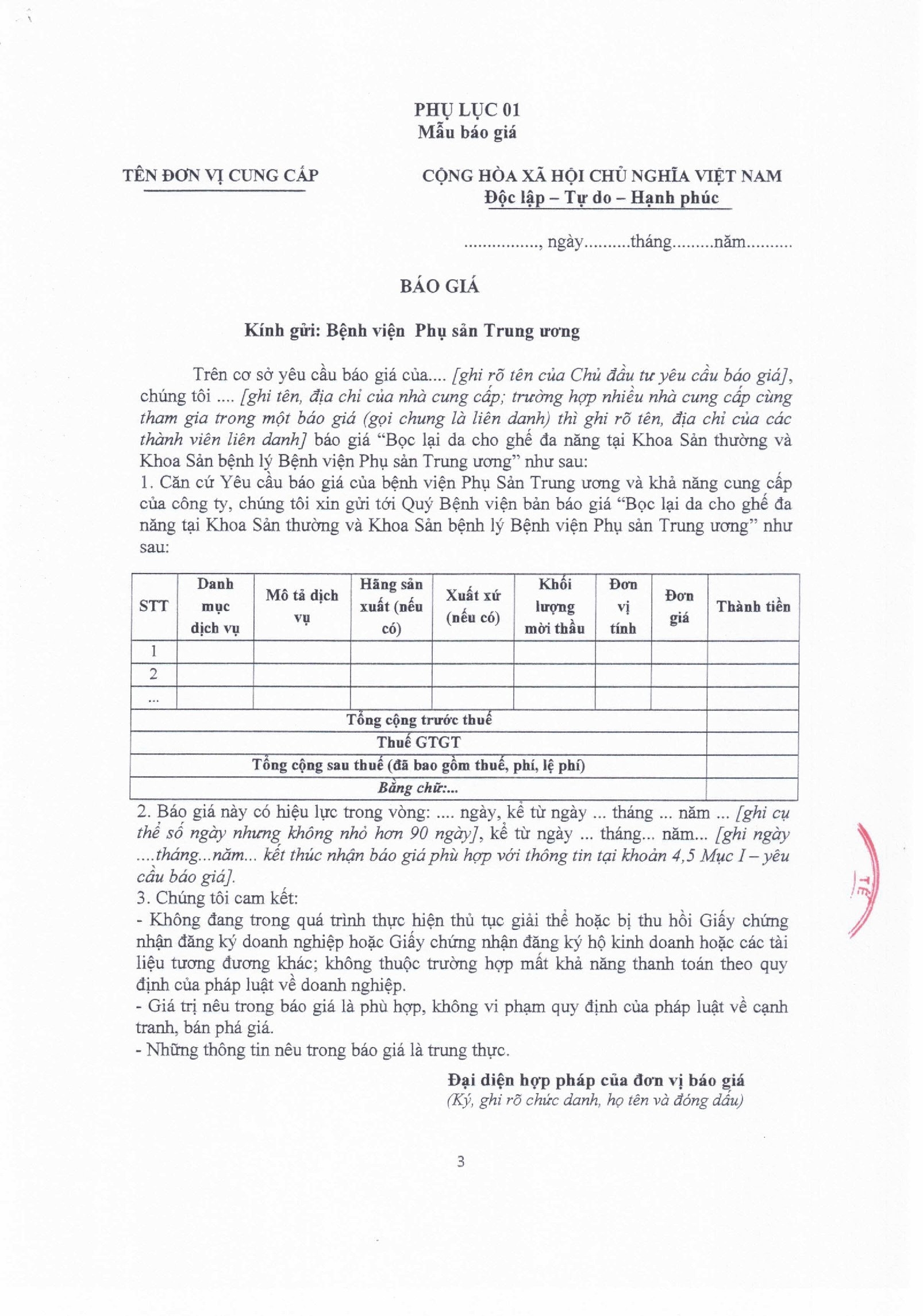 PHỤ LỤC 01
Mẫu báo giá

TÊN ĐƠN VỊ CUNG CẤP

CỘNG HÒA XÃ HỘI CHỦ NGHĨA VIỆT NAM
Độc lập – Tự do – Hạnh phúc

................, ngày..........tháng.........năm..........

BÁO GIÁ

Kính gửi: Bệnh viện Phụ sản Trung ương

Trên cơ sở yêu cầu báo giá của.... [ghi rõ tên của Chủ đầu tư yêu cầu báo giá], chúng tôi .... [ghi tên, địa chỉ của nhà cung cấp; trường hợp nhiều nhà cung cấp cùng tham gia trong một báo giá (gọi chung là liên danh) thì ghi rõ tên, địa chỉ của các thành viên liên danh] báo giá “Bọc lại da cho ghế đa năng tại Khoa Sản thường và Khoa Sản bệnh lý Bệnh viện Phụ sản Trung ương” như sau:
1. Căn cứ Yêu cầu báo giá của bệnh viện Phụ Sản Trung ương và khả năng cung cấp của công ty, chúng tôi xin gửi tới Quý Bệnh viện bản báo giá “Bọc lại da cho ghế đa năng tại Khoa Sản thường và Khoa Sản bệnh lý Bệnh viện Phụ sản Trung ương” như sau:

| STT | Danh mục dịch vụ | Mô tả dịch vụ | Hãng sản xuất (nếu có) | Xuất xứ (nếu có) | Khối lượng mời thầu | Đơn vị tính | Đơn giá | Thành tiền |
|---|---|---|---|---|---|---|---|---|
| 1 | | | | | | | | |
| 2 | | | | | | | | |
| ... | | | | | | | | |
| Tổng cộng trước thuế | | | | | | | | |
| Thuế GTGT | | | | | | | | |
| Tổng cộng sau thuế (đã bao gồm thuế, phí, lệ phí) | | | | | | | | |
| Bằng chữ:... | | | | | | | | |

2. Báo giá này có hiệu lực trong vòng: .... ngày, kể từ ngày ... tháng ... năm ... [ghi cụ thể số ngày nhưng không nhỏ hơn 90 ngày], kể từ ngày ... tháng... năm... [ghi ngày ....tháng...năm... kết thúc nhận báo giá phù hợp với thông tin tại khoản 4,5 Mục I – yêu cầu báo giá].
3. Chúng tôi cam kết:
- Không đang trong quá trình thực hiện thủ tục giải thể hoặc bị thu hồi Giấy chứng nhận đăng ký doanh nghiệp hoặc Giấy chứng nhận đăng ký hộ kinh doanh hoặc các tài liệu tương đương khác; không thuộc trường hợp mất khả năng thanh toán theo quy định của pháp luật về doanh nghiệp.
- Giá trị nêu trong báo giá là phù hợp, không vi phạm quy định của pháp luật về cạnh tranh, bán phá giá.
- Những thông tin nêu trong báo giá là trung thực.

Đại diện hợp pháp của đơn vị báo giá
(Ký, ghi rõ chức danh, họ tên và đóng dấu)

3